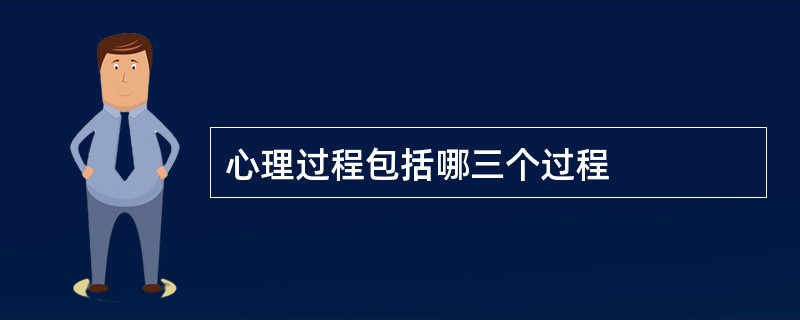 心理过程包括哪三个过程